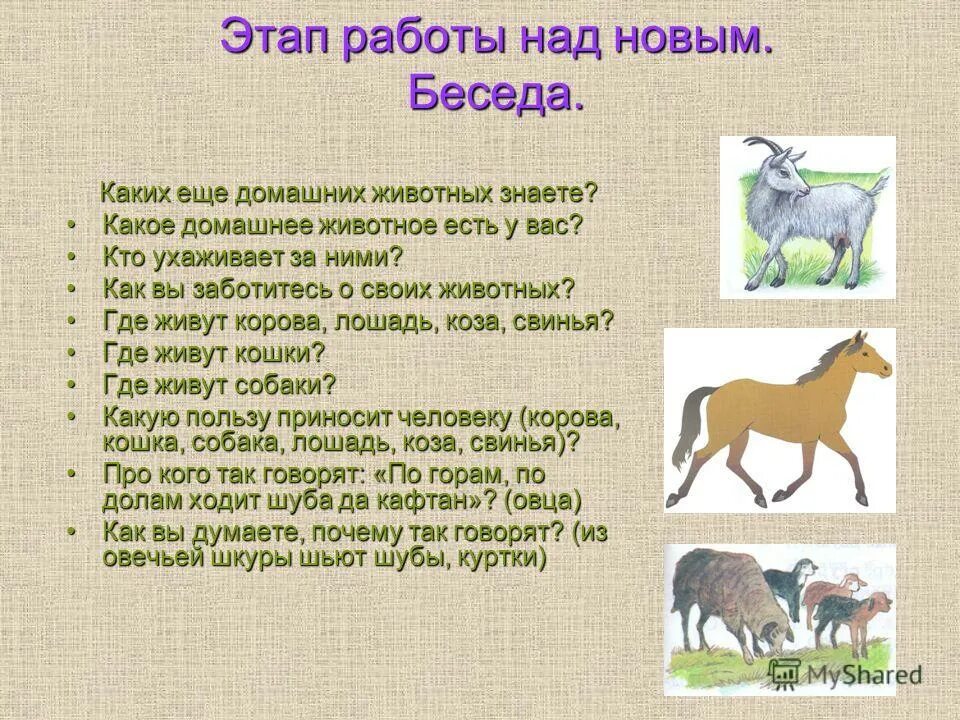 Этап работы над новым. Беседа.

Каких еще домашних животных знаете?
• Какое домашнее животное есть у вас?
• Кто ухаживает за ними?
• Как вы заботитесь о своих животных?
• Где живут корова, лошадь, коза, свинья?
• Где живут кошки?
• Где живут собаки?
• Какую пользу приносит человеку (корова, кошка, собака, лошадь, коза, свинья)?
• Про кого так говорят: «По горам, по долам ходит шуба да кафтан»? (овца)
• Как вы думаете, почему так говорят? (из овечьей шкуры шьют шубы, куртки)

MyShared